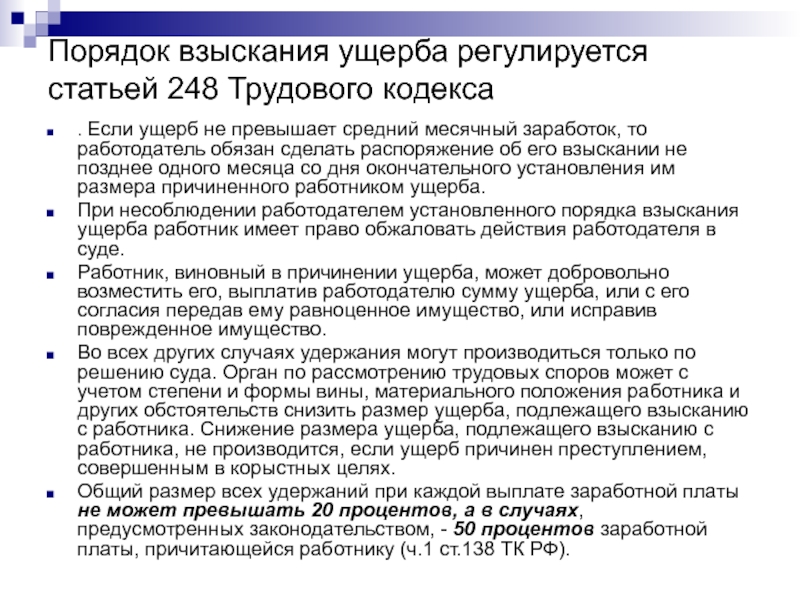 Порядок взыскания ущерба регулируется статьей 248 Трудового кодекса

. Если ущерб не превышает средний месячный заработок, то работодатель обязан сделать распоряжение об его взыскании не позднее одного месяца со дня окончательного установления им размера причиненного работником ущерба.

При несоблюдении работодателем установленного порядка взыскания ущерба работник имеет право обжаловать действия работодателя в суде.

Работник, виновный в причинении ущерба, может добровольно возместить его, выплатив работодателю сумму ущерба, или с его согласия передав ему равноценное имущество, или исправив поврежденное имущество.

Во всех других случаях удержания могут производиться только по решению суда. Орган по рассмотрению трудовых споров может с учетом степени и формы вины, материального положения работника и других обстоятельств снизить размер ущерба, подлежащего взысканию с работника. Снижение размера ущерба, подлежащего взысканию с работника, не производится, если ущерб причинен преступлением, совершенным в корыстных целях.

Общий размер всех удержаний при каждой выплате заработной платы не может превышать 20 процентов, а в случаях, предусмотренных законодательством, - 50 процентов заработной платы, причитающейся работнику (ч.1 ст.138 ТК РФ).